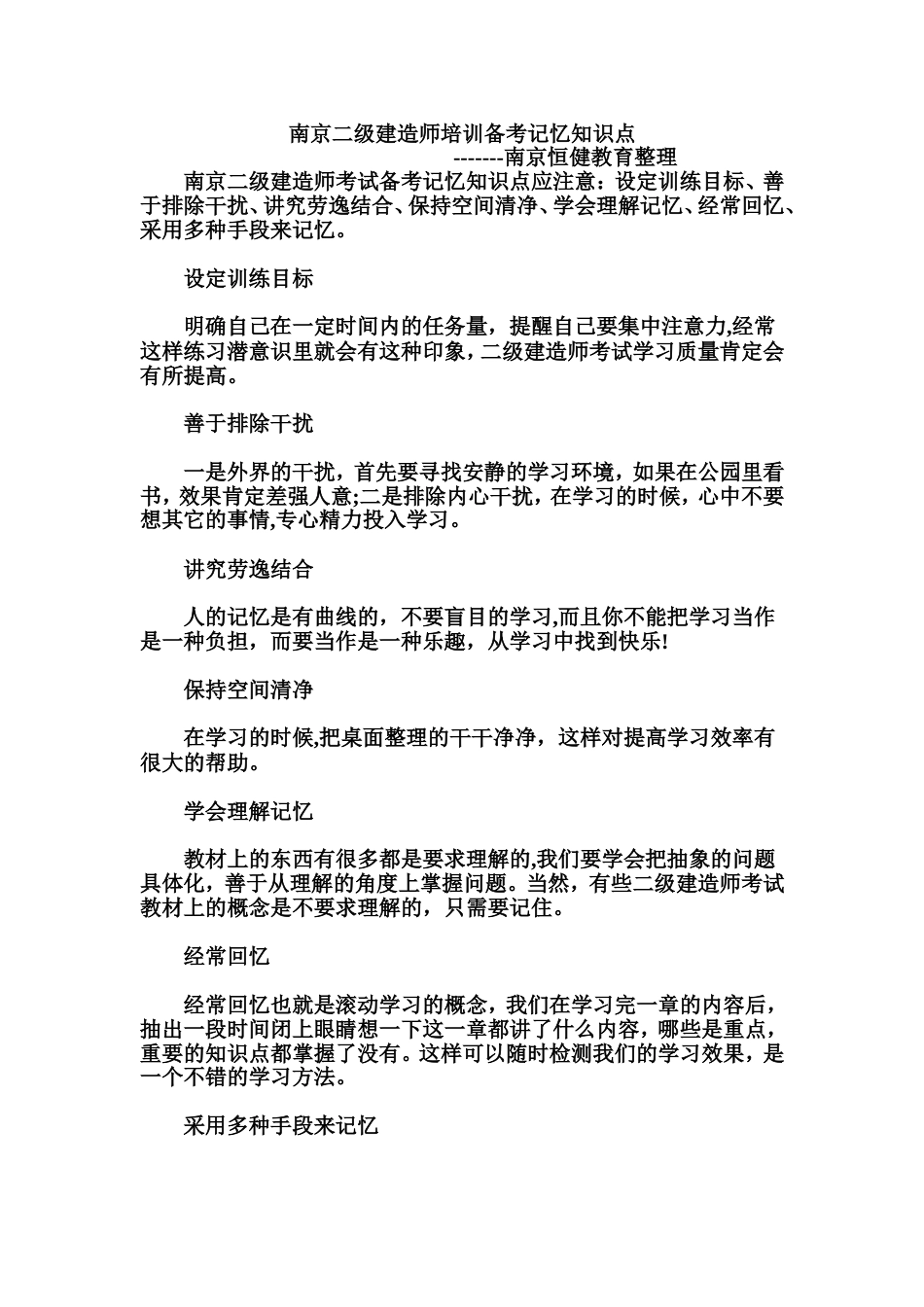 南京二级建造师培训备考记忆知识点

-------南京恒健教育整理

南京二级建造师考试备考记忆知识点应注意：设定训练目标、善于排除干扰、讲究劳逸结合、保持空间清净、学会理解记忆、经常回忆、采用多种手段来记忆。

设定训练目标

明确自己在一定时间内的任务量，提醒自己要集中注意力,经常这样练习潜意识里就会有这种印象，二级建造师考试学习质量肯定会有所提高。

善于排除干扰

一是外界的干扰，首先要寻找安静的学习环境，如果在公园里看书，效果肯定差强人意;二是排除内心干扰，在学习的时候，心中不要想其它的事情,专心精力投入学习。

讲究劳逸结合

人的记忆是有曲线的，不要盲目的学习,而且你不能把学习当作是一种负担，而要当作是一种乐趣，从学习中找到快乐!

保持空间清净

在学习的时候,把桌面整理的干干净净，这样对提高学习效率有很大的帮助。

学会理解记忆

教材上的东西有很多都是要求理解的,我们要学会把抽象的问题具体化，善于从理解的角度上掌握问题。当然，有些二级建造师考试教材上的概念是不要求理解的，只需要记住。

经常回忆

经常回忆也就是滚动学习的概念，我们在学习完一章的内容后，抽出一段时间闭上眼睛想一下这一章都讲了什么内容，哪些是重点，重要的知识点都掌握了没有。这样可以随时检测我们的学习效果，是一个不错的学习方法。

采用多种手段来记忆